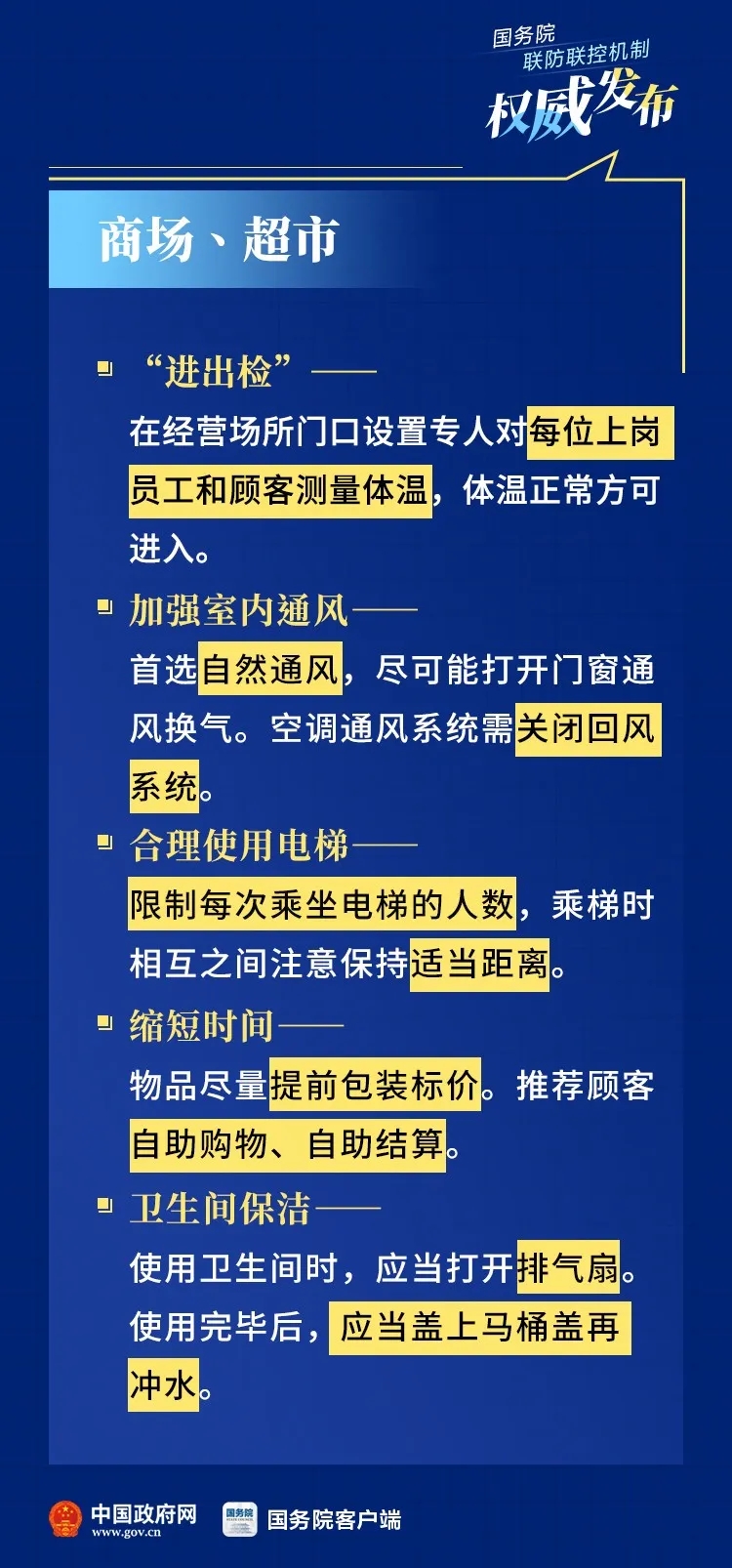 国务院
联防联控机制
权威发布

商场、超市

“进出检”——
在经营场所门口设置专人对每位上岗员工和顾客测量体温，体温正常方可进入。

加强室内通风——
首选自然通风，尽可能打开门窗通风换气。空调通风系统需关闭回风系统。

合理使用电梯——
限制每次乘坐电梯的人数，乘梯时相互之间注意保持适当距离。

缩短时间——
物品尽量提前包装标价。推荐顾客自助购物、自助结算。

卫生间保洁——
使用卫生间时，应当打开排气扇。使用完毕后，应当盖上马桶盖再冲水。

中国政府网
www.gov.cn
国务院
国务院客户端